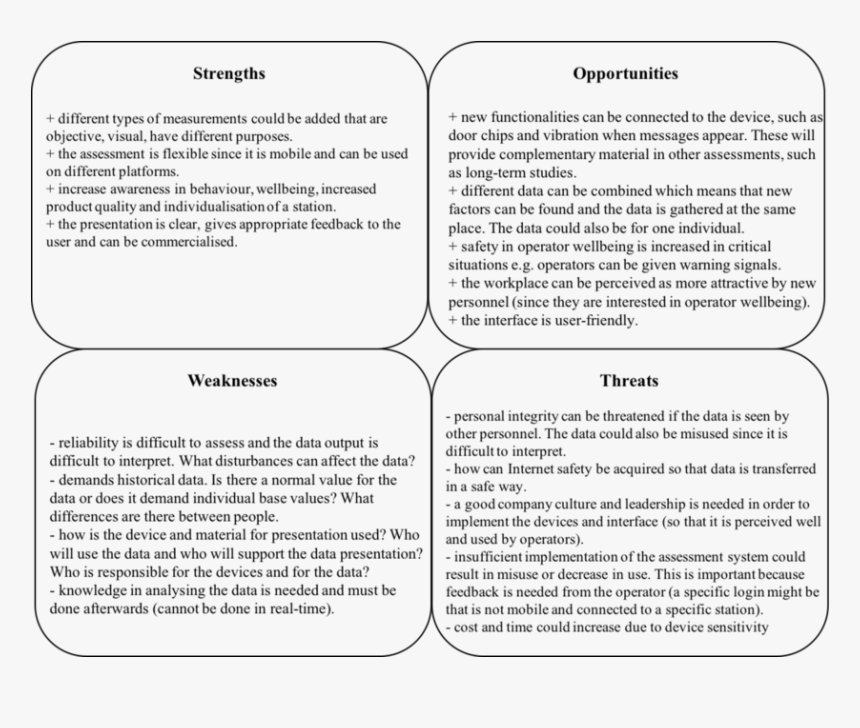 Strengths

+ different types of measurements could be added that are objective, visual, have different purposes.
+ the assessment is flexible since it is mobile and can be used on different platforms.
+ increase awareness in behaviour, wellbeing, increased product quality and individualisation of a station.
+ the presentation is clear, gives appropriate feedback to the user and can be commercialised.

Opportunities

+ new functionalities can be connected to the device, such as door chips and vibration when messages appear. These will provide complementary material in other assessments, such as long-term studies.
+ different data can be combined which means that new factors can be found and the data is gathered at the same place. The data could also be for one individual.
+ safety in operator wellbeing is increased in critical situations e.g. operators can be given warning signals.
+ the workplace can be perceived as more attractive by new personnel (since they are interested in operator wellbeing).
+ the interface is user-friendly.

Weaknesses

- reliability is difficult to assess and the data output is difficult to interpret. What disturbances can affect the data?
- demands historical data. Is there a normal value for the data or does it demand individual base values? What differences are there between people.
- how is the device and material for presentation used? Who will use the data and who will support the data presentation? Who is responsible for the devices and for the data?
- knowledge in analysing the data is needed and must be done afterwards (cannot be done in real-time).

Threats

- personal integrity can be threatened if the data is seen by other personnel. The data could also be misused since it is difficult to interpret.
- how can Internet safety be acquired so that data is transferred in a safe way.
- a good company culture and leadership is needed in order to implement the devices and interface (so that it is perceived well and used by operators).
- insufficient implementation of the assessment system could result in misuse or decrease in use. This is important because feedback is needed from the operator (a specific login might be that is not mobile and connected to a specific station).
- cost and time could increase due to device sensitivity